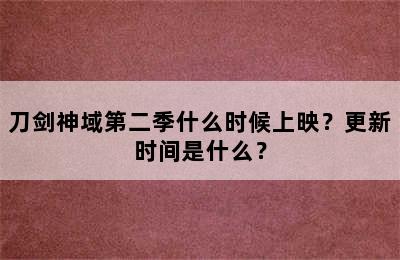 刀剑神域第二季什么时候上映？更新时间是什么？